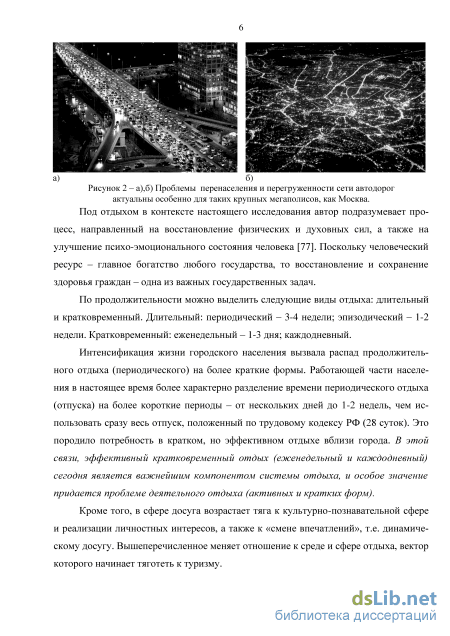 6

а)

б)

Рисунок 2 – а),б) Проблемы перенаселения и перегруженности сети автодорог актуальны особенно для таких крупных мегаполисов, как Москва.

Под отдыхом в контексте настоящего исследования автор подразумевает процесс, направленный на восстановление физических и духовных сил, а также на улучшение психо-эмоционального состояния человека [77]. Поскольку человеческий ресурс – главное богатство любого государства, то восстановление и сохранение здоровья граждан – одна из важных государственных задач.

По продолжительности можно выделить следующие виды отдыха: длительный и кратковременный. Длительный: периодический – 3-4 недели; эпизодический – 1-2 недели. Кратковременный: еженедельный – 1-3 дня; каждодневный.

Интенсификация жизни городского населения вызвала распад продолжительного отдыха (периодического) на более краткие формы. Работающей части населения в настоящее время более характерно разделение времени периодического отдыха (отпуска) на более короткие периоды – от нескольких дней до 1-2 недель, чем использовать сразу весь отпуск, положенный по трудовому кодексу РФ (28 суток). Это породило потребность в кратком, но эффективном отдыхе вблизи города. В этой связи, эффективный кратковременный отдых (еженедельный и каждодневный) сегодня является важнейшим компонентом системы отдыха, и особое значение придается проблеме деятельного отдыха (активных и кратких форм).

Кроме того, в сфере досуга возрастает тяга к культурно-познавательной сфере и реализации личностных интересов, а также к «смене впечатлений», т.е. динамическому досугу. Вышеперечисленное меняет отношение к среде и сфере отдыха, вектор которого начинает тяготеть к туризму.

dsLib.net
библиотека диссертаций